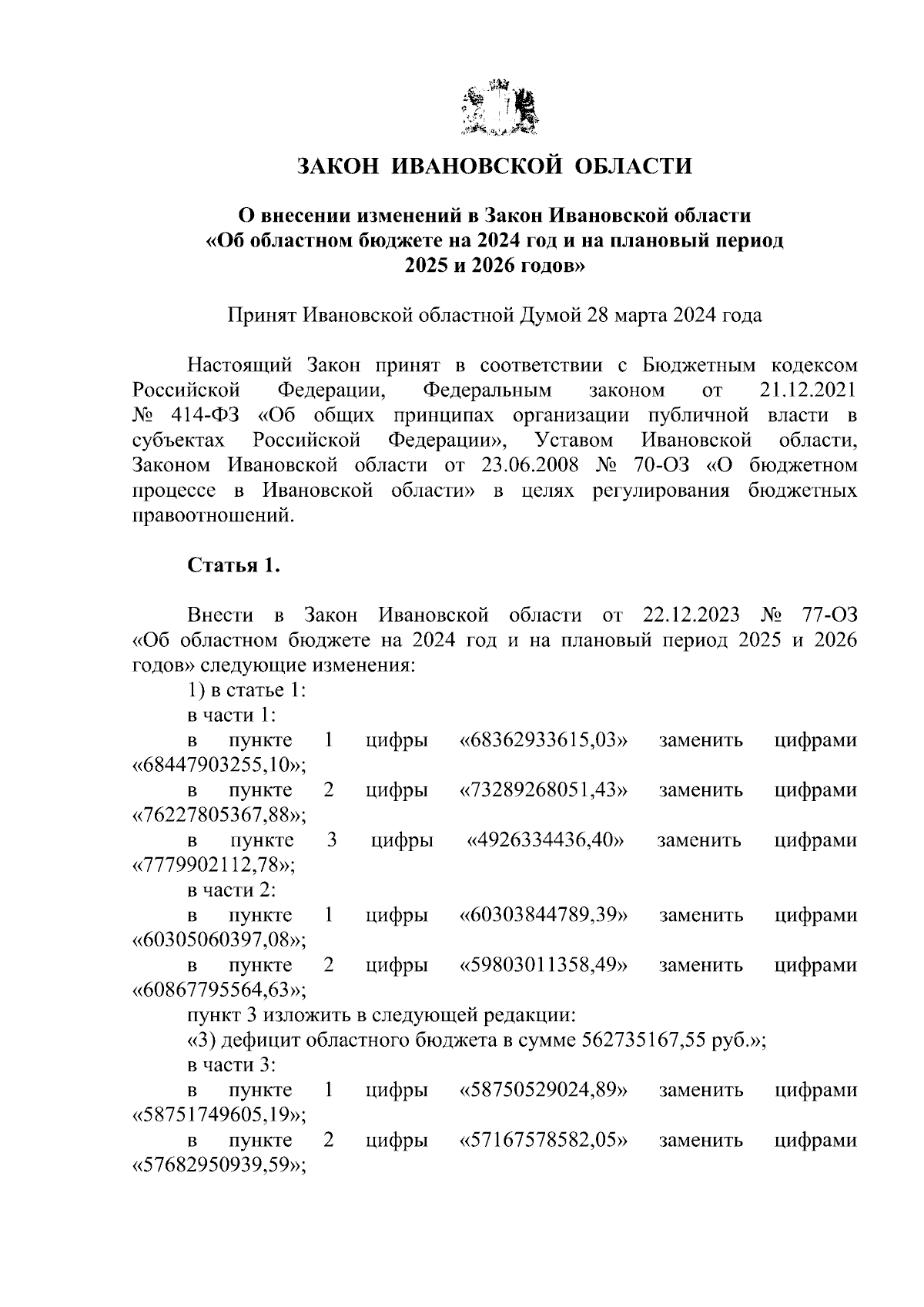 ЗАКОН ИВАНОВСКОЙ ОБЛАСТИ

О внесении изменений в Закон Ивановской области «Об областном бюджете на 2024 год и на плановый период 2025 и 2026 годов»

Принят Ивановской областной Думой 28 марта 2024 года

Настоящий Закон принят в соответствии с Бюджетным кодексом Российской Федерации, Федеральным законом от 21.12.2021 № 414-ФЗ «Об общих принципах организации публичной власти в субъектах Российской Федерации», Уставом Ивановской области, Законом Ивановской области от 23.06.2008 № 70-ОЗ «О бюджетном процессе в Ивановской области» в целях регулирования бюджетных правоотношений.

Статья 1.

Внести в Закон Ивановской области от 22.12.2023 № 77-ОЗ «Об областном бюджете на 2024 год и на плановый период 2025 и 2026 годов» следующие изменения:
1) в статье 1:
в части 1:
в пункте 1 цифры «68362933615,03» заменить цифрами «68447903255,10»;
в пункте 2 цифры «73289268051,43» заменить цифрами «76227805367,88»;
в пункте 3 цифры «4926334436,40» заменить цифрами «7779902112,78»;
в части 2:
в пункте 1 цифры «60303844789,39» заменить цифрами «60305060397,08»;
в пункте 2 цифры «59803011358,49» заменить цифрами «60867795564,63»;
пункт 3 изложить в следующей редакции:
«3) дефицит областного бюджета в сумме 562735167,55 руб.»;
в части 3:
в пункте 1 цифры «58750529024,89» заменить цифрами «58751749605,19»;
в пункте 2 цифры «57167578582,05» заменить цифрами «57682950939,59»;